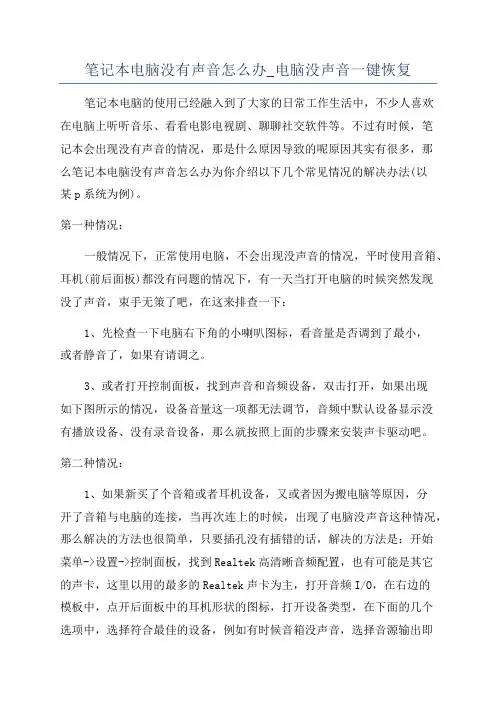 笔记本电脑没有声音怎么办_电脑没声音一键恢复

笔记本电脑的使用已经融入到了大家的日常工作生活中，不少人喜欢在电脑上听听音乐、看看电影电视剧、聊聊社交软件等。不过有时候，笔记本会出现没有声音的情况，那是什么原因导致的呢原因其实有很多，那么笔记本电脑没有声音怎么办为你介绍以下几个常见情况的解决办法(以某p系统为例)。

第一种情况：

一般情况下，正常使用电脑，不会出现没声音的情况，平时使用音箱、耳机(前后面板)都没有问题的情况下，有一天当打开电脑的时候突然发现没了声音，束手无策了吧，在这来排查一下：

1、先检查一下电脑右下角的小喇叭图标，看音量是否调到了最小，或者静音了，如果有请调之。

3、或者打开控制面板，找到声音和音频设备，双击打开，如果出现如下图所示的情况，设备音量这一项都无法调节，音频中默认设备显示没有播放设备、没有录音设备，那么就按照上面的步骤来安装声卡驱动吧。

第二种情况：

1、如果新买了个音箱或者耳机设备，又或者因为搬电脑等原因，分开了音箱与电脑的连接，当再次连上的时候，出现了电脑没声音这种情况，那么解决的方法也很简单，只要插孔没有插错的话，解决的方法是：开始菜单->设置->控制面板，找到Realtek高清晰音频配置，也有可能是其它的声卡，这里以用的最多的Realtek声卡为主，打开音频I/O，在右边的模板中，点开后面板中的耳机形状的图标，打开设备类型，在下面的几个选项中，选择符合最佳的设备，例如有时候音箱没声音，选择音源输出即